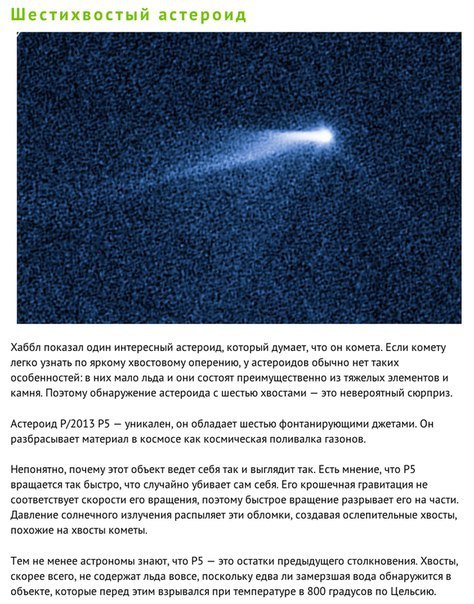 Шестихвостый астероид

Хаббл показал один интересный астероид, который думает, что он комета. Если комету легко узнать по яркому хвостовому оперению, у астероидов обычно нет таких особенностей: в них мало льда и они состоят преимущественно из тяжелых элементов и камня. Поэтому обнаружение астероида с шестью хвостами — это невероятный сюрприз.

Астероид P/2013 P5 — уникален, он обладает шестью фонтанирующими джетами. Он разбрасывает материал в космосе как космическая поливалка газонов.

Непонятно, почему этот объект ведет себя так и выглядит так. Есть мнение, что P5 вращается так быстро, что случайно убивает сам себя. Его крошечная гравитация не соответствует скорости его вращения, поэтому быстрое вращение разрывает его на части. Давление солнечного излучения распыляет эти обломки, создавая ослепительные хвосты, похожие на хвосты кометы.

Тем не менее астрономы знают, что P5 — это остатки предыдущего столкновения. Хвосты, скорее всего, не содержат льда вовсе, поскольку едва ли замерзшая вода обнаружится в объекте, которые перед этим взрывался при температуре в 800 градусов по Цельсию.